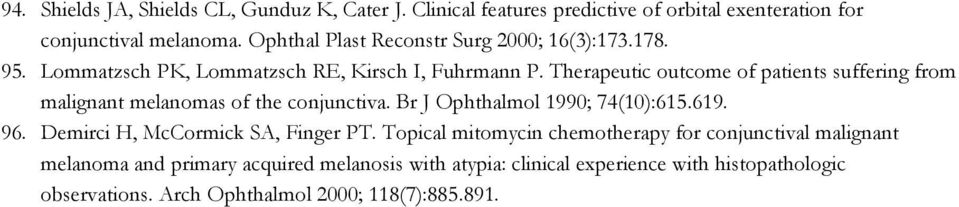 94. Shields JA, Shields CL, Gunduz K, Cater J. Clinical features predictive of orbital exenteration for conjunctival melanoma. Ophthal Plast Reconstr Surg 2000; 16(3):173.178.
95. Lommatzsch PK, Lommatzsch RE, Kirsch I, Fuhrmann P. Therapeutic outcome of patients suffering from malignant melanomas of the conjunctiva. Br J Ophthalmol 1990; 74(10):615.619.
96. Demirci H, McCormick SA, Finger PT. Topical mitomycin chemotherapy for conjunctival malignant melanoma and primary acquired melanosis with atypia: clinical experience with histopathologic observations. Arch Ophthalmol 2000; 118(7):885.891.